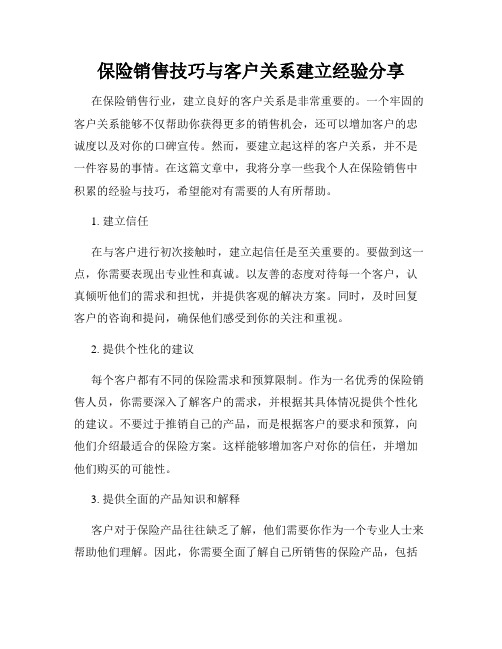 保险销售技巧与客户关系建立经验分享

在保险销售行业，建立良好的客户关系是非常重要的。一个牢固的客户关系能够不仅帮助你获得更多的销售机会，还可以增加客户的忠诚度以及对你的口碑宣传。然而，要建立起这样的客户关系，并不是一件容易的事情。在这篇文章中，我将分享一些我个人在保险销售中积累的经验与技巧，希望能对有需要的人有所帮助。

1. 建立信任

在与客户进行初次接触时，建立起信任是至关重要的。要做到这一点，你需要表现出专业性和真诚。以友善的态度对待每一个客户，认真倾听他们的需求和担忧，并提供客观的解决方案。同时，及时回复客户的咨询和提问，确保他们感受到你的关注和重视。

2. 提供个性化的建议

每个客户都有不同的保险需求和预算限制。作为一名优秀的保险销售人员，你需要深入了解客户的需求，并根据其具体情况提供个性化的建议。不要过于推销自己的产品，而是根据客户的要求和预算，向他们介绍最适合的保险方案。这样能够增加客户对你的信任，并增加他们购买的可能性。

3. 提供全面的产品知识和解释

客户对于保险产品往往缺乏了解，他们需要你作为一个专业人士来帮助他们理解。因此，你需要全面了解自己所销售的保险产品，包括